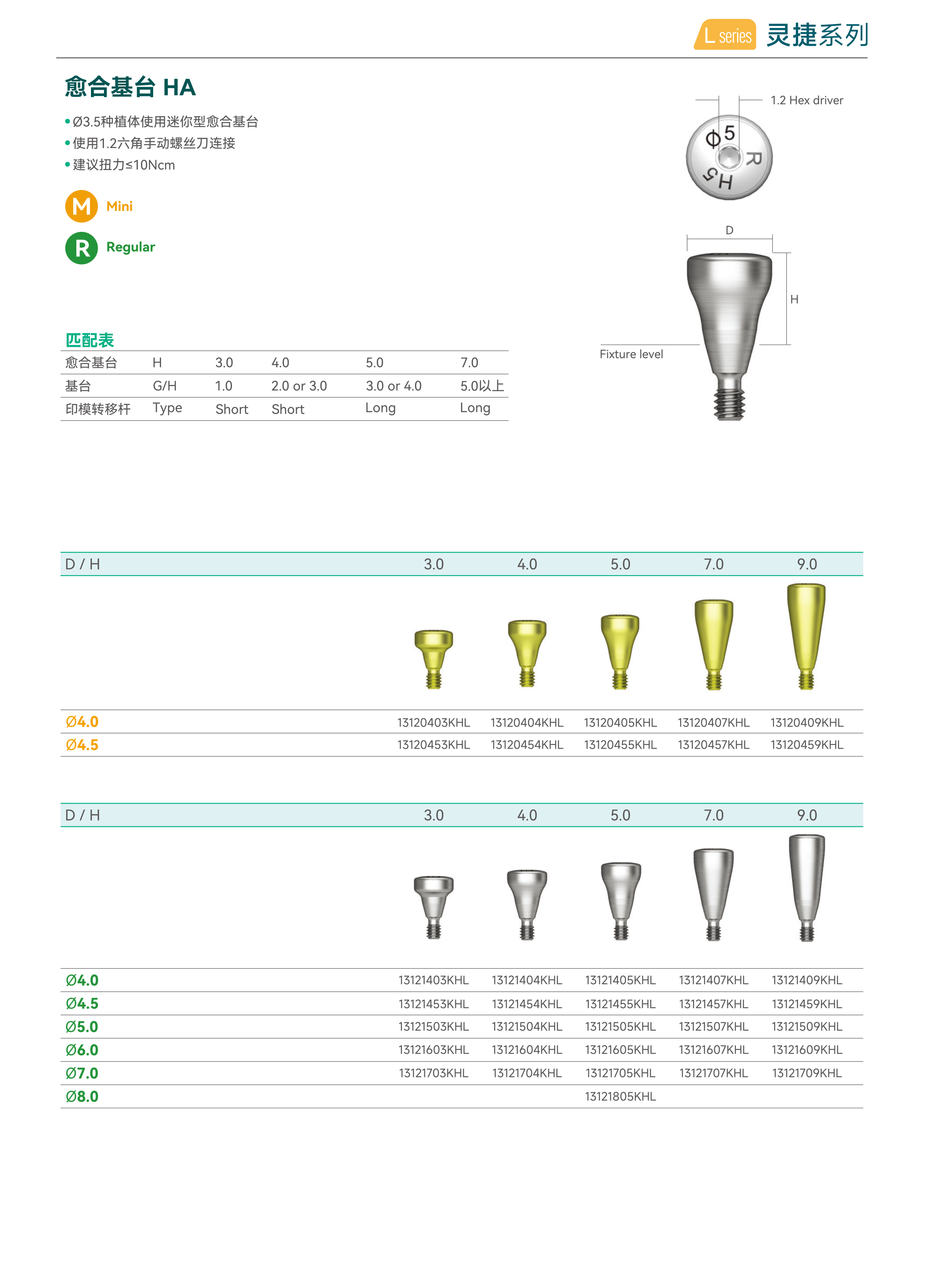 L series 灵捷系列

愈合基台 HA

• Ø3.5种植体使用迷你型愈合基台
• 使用1.2六角手动螺丝刀连接
• 建议扭力≤10Ncm

M Mini

R Regular

1.2 Hex driver

Φ5 R H5

D

H

Fixture level

匹配表

| 愈合基台 | H | 3.0 | 4.0 | 5.0 | 7.0 |
|---|---|---|---|---|---|
| 基台 | G/H | 1.0 | 2.0 or 3.0 | 3.0 or 4.0 | 5.0以上 |
| 印模转移杆 | Type | Short | Short | Long | Long |

| D / H | 3.0 | 4.0 | 5.0 | 7.0 | 9.0 |
|---|---|---|---|---|---|
| Ø4.0 | 13120403KHL | 13120404KHL | 13120405KHL | 13120407KHL | 13120409KHL |
| Ø4.5 | 13120453KHL | 13120454KHL | 13120455KHL | 13120457KHL | 13120459KHL |

| D / H | 3.0 | 4.0 | 5.0 | 7.0 | 9.0 |
|---|---|---|---|---|---|
| Ø4.0 | 13121403KHL | 13121404KHL | 13121405KHL | 13121407KHL | 13121409KHL |
| Ø4.5 | 13121453KHL | 13121454KHL | 13121455KHL | 13121457KHL | 13121459KHL |
| Ø5.0 | 13121503KHL | 13121504KHL | 13121505KHL | 13121507KHL | 13121509KHL |
| Ø6.0 | 13121603KHL | 13121604KHL | 13121605KHL | 13121607KHL | 13121609KHL |
| Ø7.0 | 13121703KHL | 13121704KHL | 13121705KHL | 13121707KHL | 13121709KHL |
| Ø8.0 | | | 13121805KHL | | |